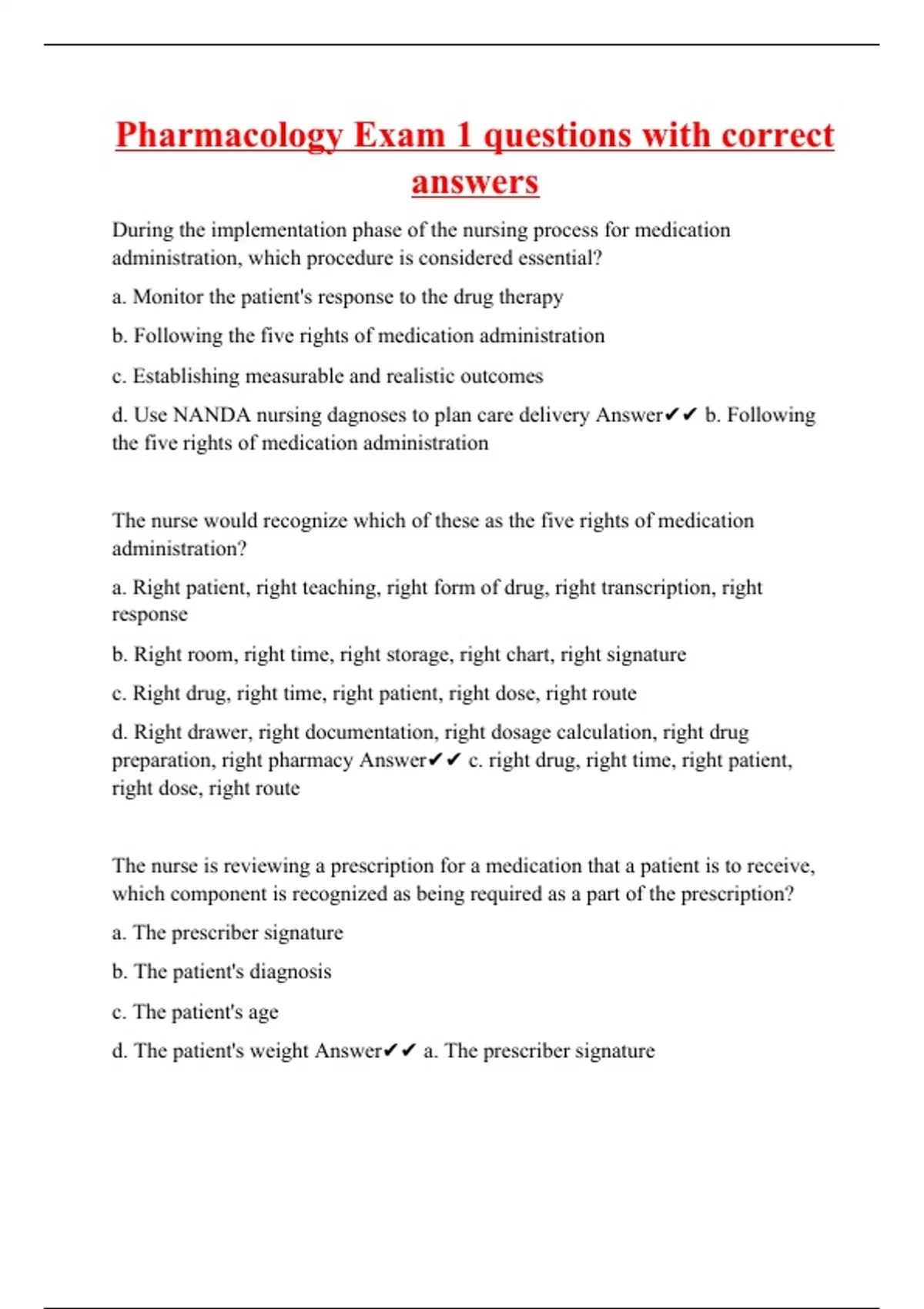 Pharmacology Exam 1 questions with correct answers

During the implementation phase of the nursing process for medication administration, which procedure is considered essential?

a. Monitor the patient's response to the drug therapy

b. Following the five rights of medication administration

c. Establishing measurable and realistic outcomes

d. Use NANDA nursing dagnoses to plan care delivery Answer✔✔ b. Following the five rights of medication administration

The nurse would recognize which of these as the five rights of medication administration?

a. Right patient, right teaching, right form of drug, right transcription, right response

b. Right room, right time, right storage, right chart, right signature

c. Right drug, right time, right patient, right dose, right route

d. Right drawer, right documentation, right dosage calculation, right drug preparation, right pharmacy Answer✔✔ c. right drug, right time, right patient, right dose, right route

The nurse is reviewing a prescription for a medication that a patient is to receive, which component is recognized as being required as a part of the prescription?

a. The prescriber signature

b. The patient's diagnosis

c. The patient's age

d. The patient's weight Answer✔✔ a. The prescriber signature